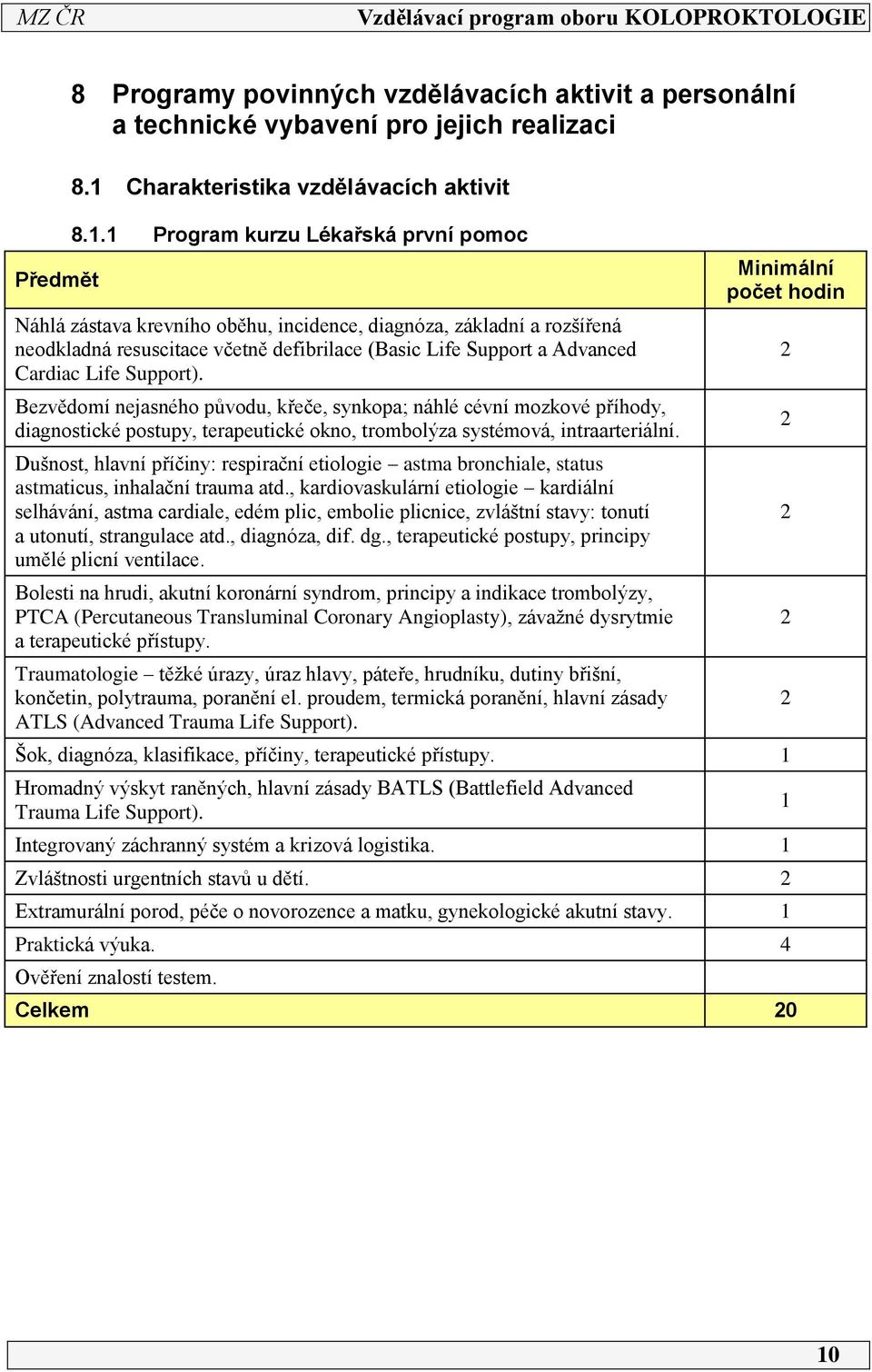 MZ ČR Vzdělávací program oboru KOLOPROKTOLOGIE

8 Programy povinných vzdělávacích aktivit a personální a technické vybavení pro jejich realizaci

8.1 Charakteristika vzdělávacích aktivit

8.1.1 Program kurzu Lékařská první pomoc

| Předmět | Minimální počet hodin |
|---|---|
| Náhlá zástava krevního oběhu, incidence, diagnóza, základní a rozšířená neodkladná resuscitace včetně defibrilace (Basic Life Support a Advanced Cardiac Life Support). | 2 |
| Bezvědomí nejasného původu, křeče, synkopa; náhlé cévní mozkové příhody, diagnostické postupy, terapeutické okno, trombolýza systémová, intraarteriální. | 2 |
| Dušnost, hlavní příčiny: respirační etiologie – astma bronchiale, status astmaticus, inhalační trauma atd., kardiovaskulární etiologie – kardiální selhávání, astma cardiale, edém plic, embolie plicnice, zvláštní stavy: tonutí a utonutí, strangulace atd., diagnóza, dif. dg., terapeutické postupy, principy umělé plicní ventilace. | 2 |
| Bolesti na hrudi, akutní koronární syndrom, principy a indikace trombolýzy, PTCA (Percutaneous Transluminal Coronary Angioplasty), závažné dysrytmie a terapeutické přístupy. | 2 |
| Traumatologie – těžké úrazy, úraz hlavy, páteře, hrudníku, dutiny břišní, končetin, polytrauma, poranění el. proudem, termická poranění, hlavní zásady ATLS (Advanced Trauma Life Support). | 2 |
| Šok, diagnóza, klasifikace, příčiny, terapeutické přístupy. | 1 |
| Hromadný výskyt raněných, hlavní zásady BATLS (Battlefield Advanced Trauma Life Support). | 1 |
| Integrovaný záchranný systém a krizová logistika. | 1 |
| Zvláštnosti urgentních stavů u dětí. | 2 |
| Extramurální porod, péče o novorozence a matku, gynekologické akutní stavy. | 1 |
| Praktická výuka. | 4 |
| Ověření znalostí testem. | |
| Celkem | 20 |

10